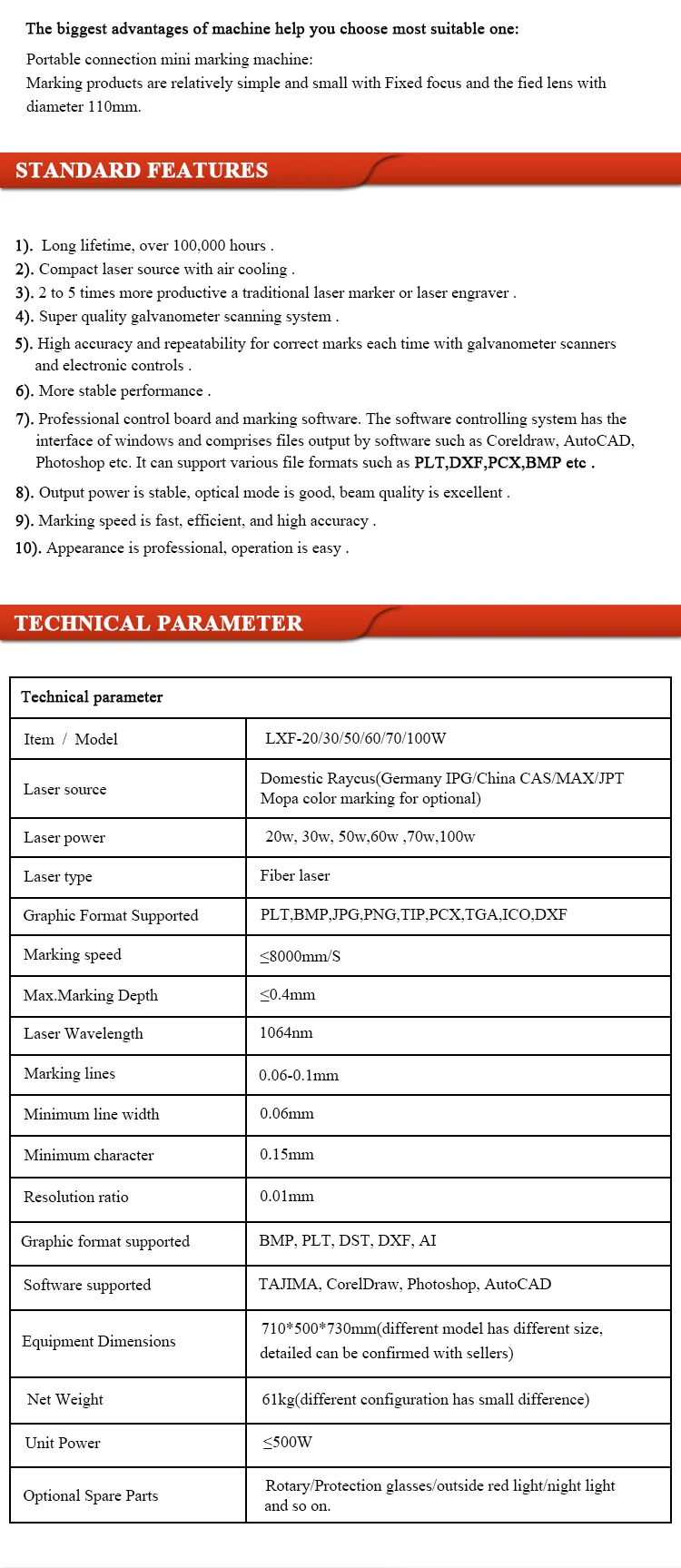 The biggest advantages of machine help you choose most suitable one:

Portable connection mini marking machine:
Marking products are relatively simple and small with Fixed focus and the fied lens with diameter 110mm.

STANDARD FEATURES

1). Long lifetime, over 100,000 hours .
2). Compact laser source with air cooling .
3). 2 to 5 times more productive a traditional laser marker or laser engraver .
4). Super quality galvanometer scanning system .
5). High accuracy and repeatability for correct marks each time with galvanometer scanners and electronic controls .
6). More stable performance .
7). Professional control board and marking software. The software controlling system has the interface of windows and comprises files output by software such as Coreldraw, AutoCAD, Photoshop etc. It can support various file formats such as PLT,DXF,PCX,BMP etc .
8). Output power is stable, optical mode is good, beam quality is excellent .
9). Marking speed is fast, efficient, and high accuracy .
10). Appearance is professional, operation is easy .

TECHNICAL PARAMETER

| Technical parameter | |
|---|---|
| Item / Model | LXF-20/30/50/60/70/100W |
| Laser source | Domestic Raycus(Germany IPG/China CAS/MAX/JPT Mopa color marking for optional) |
| Laser power | 20w, 30w, 50w,60w ,70w,100w |
| Laser type | Fiber laser |
| Graphic Format Supported | PLT,BMP,JPG,PNG,TIP,PCX,TGA,ICO,DXF |
| Marking speed | ≤8000mm/S |
| Max.Marking Depth | ≤0.4mm |
| Laser Wavelength | 1064nm |
| Marking lines | 0.06-0.1mm |
| Minimum line width | 0.06mm |
| Minimum character | 0.15mm |
| Resolution ratio | 0.01mm |
| Graphic format supported | BMP, PLT, DST, DXF, AI |
| Software supported | TAJIMA, CorelDraw, Photoshop, AutoCAD |
| Equipment Dimensions | 710*500*730mm(different model has different size, detailed can be confirmed with sellers) |
| Net Weight | 61kg(different configuration has small difference) |
| Unit Power | ≤500W |
| Optional Spare Parts | Rotary/Protection glasses/outside red light/night light and so on. |